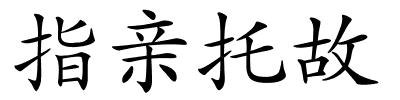 指亲托故